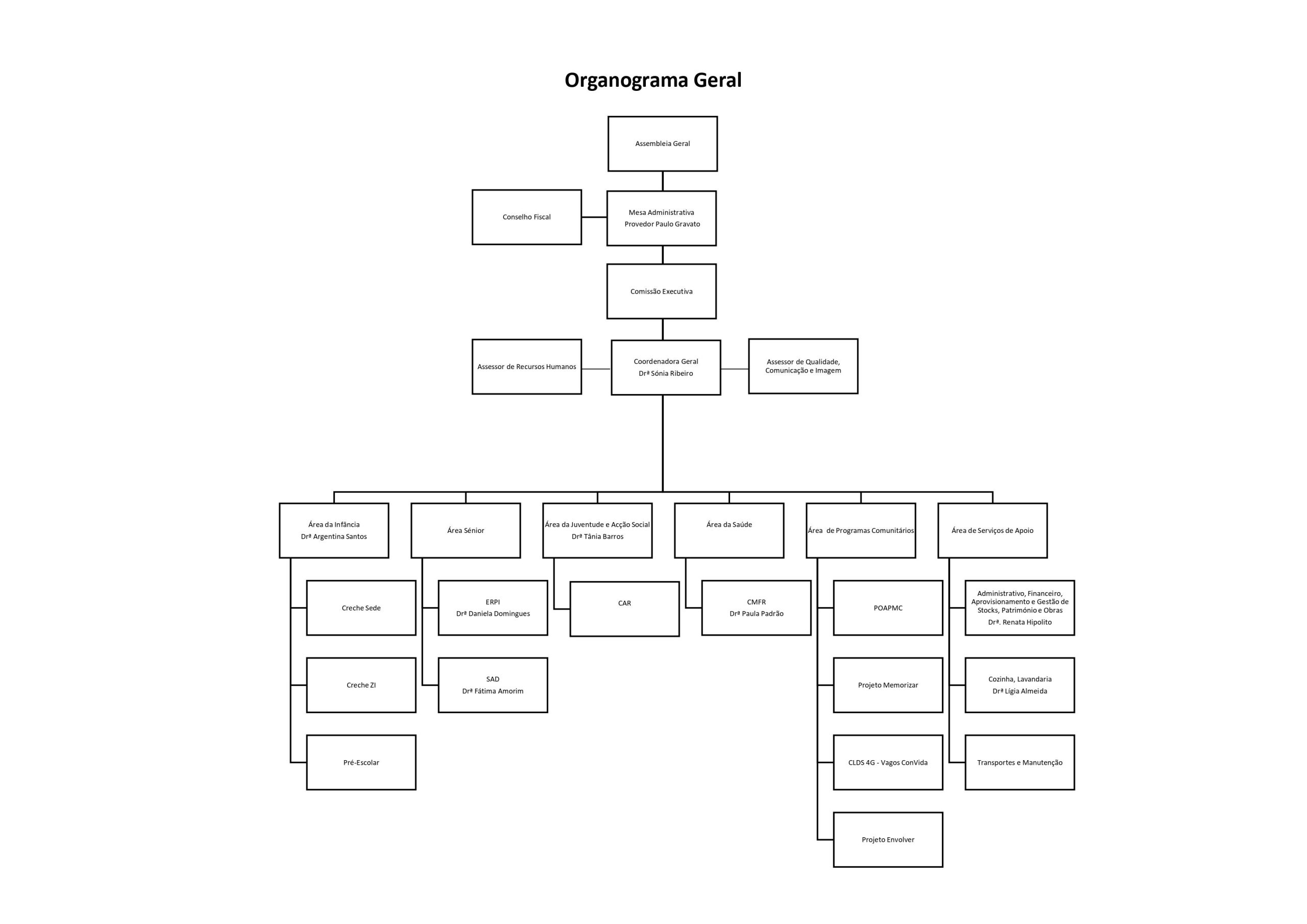 Organograma Geral

Assembleia Geral

Conselho Fiscal

Mesa Administrativa
Provedor Paulo Gravato

Comissão Executiva

Assessor de Recursos Humanos

Coordenadora Geral
Drª Sónia Ribeiro

Assessor de Qualidade, Comunicação e Imagem

Área da Infância
Drª Argentina Santos

Creche Sede

Creche ZI

Pré-Escolar

Área Sénior

ERPI
Drª Daniela Domingues

SAD
Drª Fátima Amorim

Área da Juventude e Acção Social
Drª Tânia Barros

CAR

Área da Saúde

CMFR
Drª Paula Padrão

Área de Programas Comunitários

POAPMC

Projeto Memorizar

CLDS 4G - Vagos ConVida

Projeto Envolver

Área de Serviços de Apoio

Administrativo, Financeiro, Aprovisionamento e Gestão de Stocks, Património e Obras
Drª. Renata Hipolito

Cozinha, Lavandaria
Drª Lígia Almeida

Transportes e Manutenção